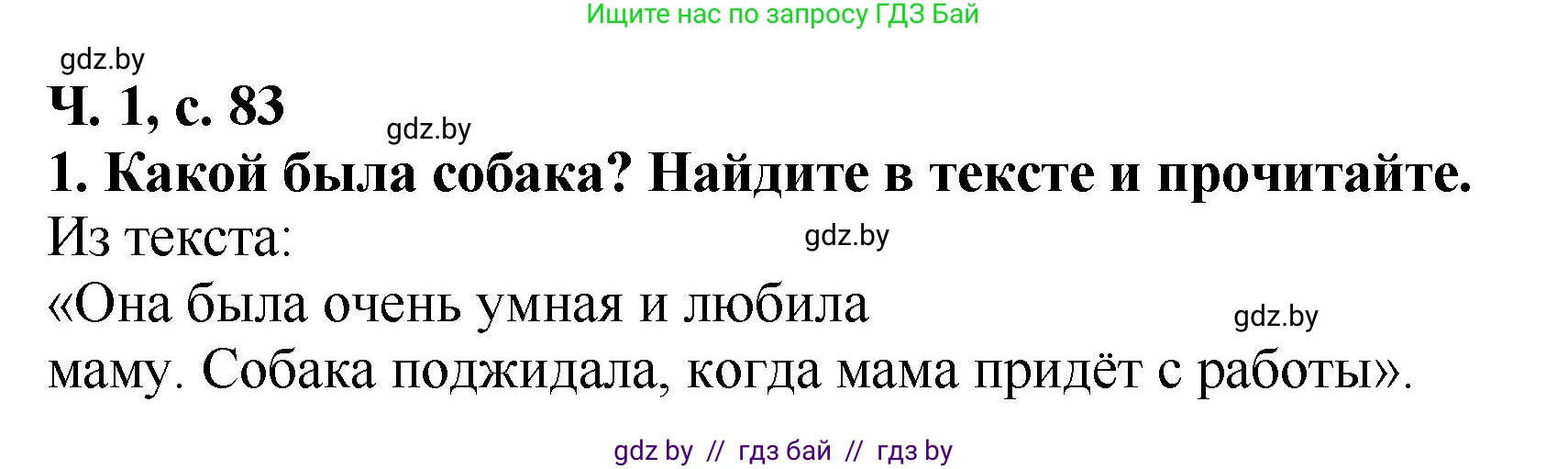 Ищите нас по запросу ГДЗ Бай

gdz.by

Ч. 1, с. 83

gdz.by

1. Какой была собака? Найдите в тексте и прочитайте.

Из текста:

gdz.by

«Она была очень умная и любила маму. Собака поджидала, когда мама придёт с работы».

gdz.by

gdz by // гдз бай // гдз by